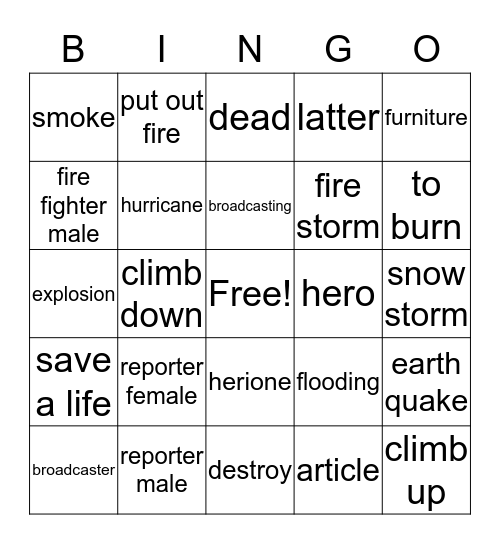 | B | I | N | G | O |
|---|---|---|---|---|
| smoke | put out fire | dead | latter | furniture |
| fire fighter male | hurricane | broadcasting | fire storm | to burn |
| explosion | climb down | Free! | hero | snow storm |
| save a life | reporter female | herione | flooding | earth quake |
| broadcaster | reporter male | destroy | article | climb up |